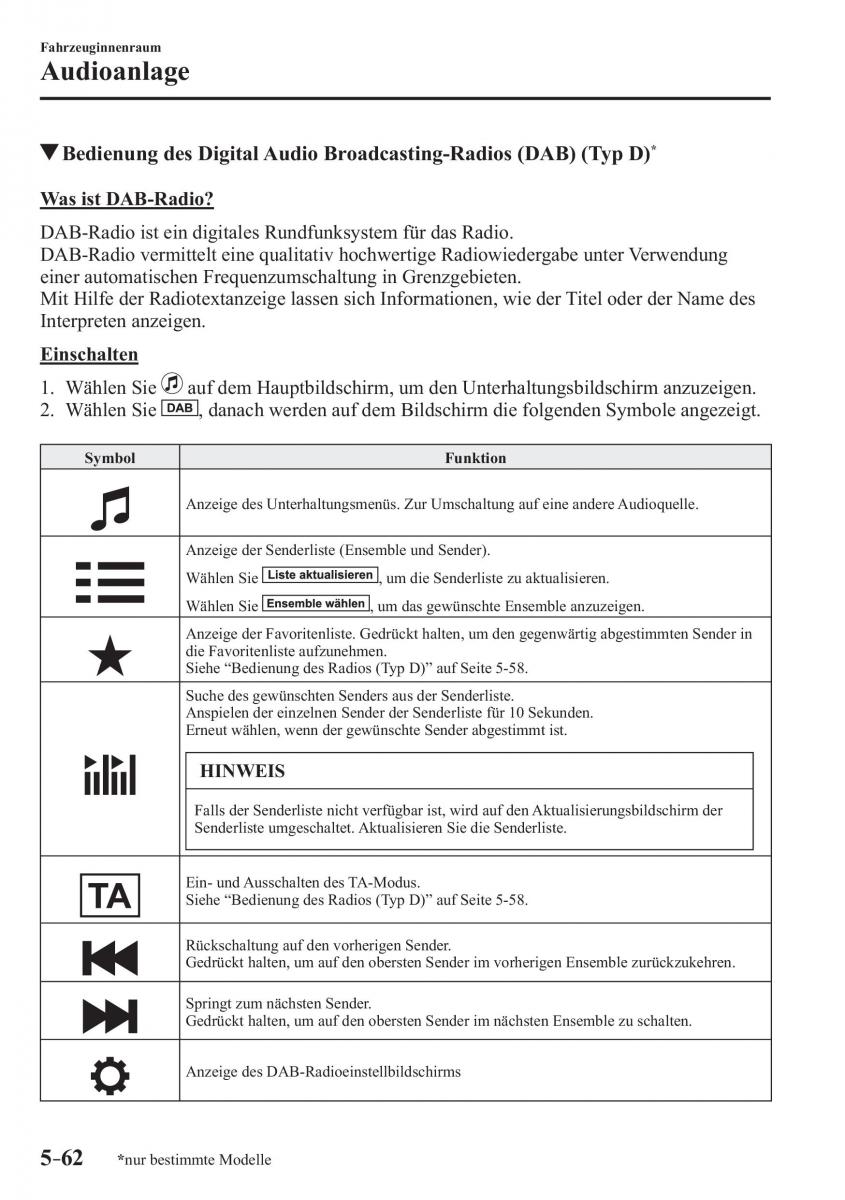 Fahrzeuginnenraum
Audioanlage

▼Bedienung des Digital Audio Broadcasting-Radios (DAB) (Typ D)*

Was ist DAB-Radio?

DAB-Radio ist ein digitales Rundfunksystem für das Radio.
DAB-Radio vermittelt eine qualitativ hochwertige Radiowiedergabe unter Verwendung einer automatischen Frequenzumschaltung in Grenzgebieten.
Mit Hilfe der Radiotextanzeige lassen sich Informationen, wie der Titel oder der Name des Interpreten anzeigen.

Einschalten

1. Wählen Sie auf dem Hauptbildschirm, um den Unterhaltungsbildschirm anzuzeigen.
2. Wählen Sie DAB, danach werden auf dem Bildschirm die folgenden Symbole angezeigt.

| Symbol | Funktion |
|---|---|
| | Anzeige des Unterhaltungsmenüs. Zur Umschaltung auf eine andere Audioquelle. |
| | Anzeige der Senderliste (Ensemble und Sender). Wählen Sie Liste aktualisieren, um die Senderliste zu aktualisieren. Wählen Sie Ensemble wählen, um das gewünschte Ensemble anzuzeigen. |
| | Anzeige der Favoritenliste. Gedrückt halten, um den gegenwärtig abgestimmten Sender in die Favoritenliste aufzunehmen. Siehe “Bedienung des Radios (Typ D)” auf Seite 5-58. |
| | Suche des gewünschten Senders aus der Senderliste. Anspielen der einzelnen Sender der Senderliste für 10 Sekunden. Erneut wählen, wenn der gewünschte Sender abgestimmt ist. HINWEIS Falls der Senderliste nicht verfügbar ist, wird auf den Aktualisierungsbildschirm der Senderliste umgeschaltet. Aktualisieren Sie die Senderliste. |
| TA | Ein- und Ausschalten des TA-Modus. Siehe “Bedienung des Radios (Typ D)” auf Seite 5-58. |
| | Rückschaltung auf den vorherigen Sender. Gedrückt halten, um auf den obersten Sender im vorherigen Ensemble zurückzukehren. |
| | Springt zum nächsten Sender. Gedrückt halten, um auf den obersten Sender im nächsten Ensemble zu schalten. |
| | Anzeige des DAB-Radioeinstellbildschirms |

5-62 *nur bestimmte Modelle